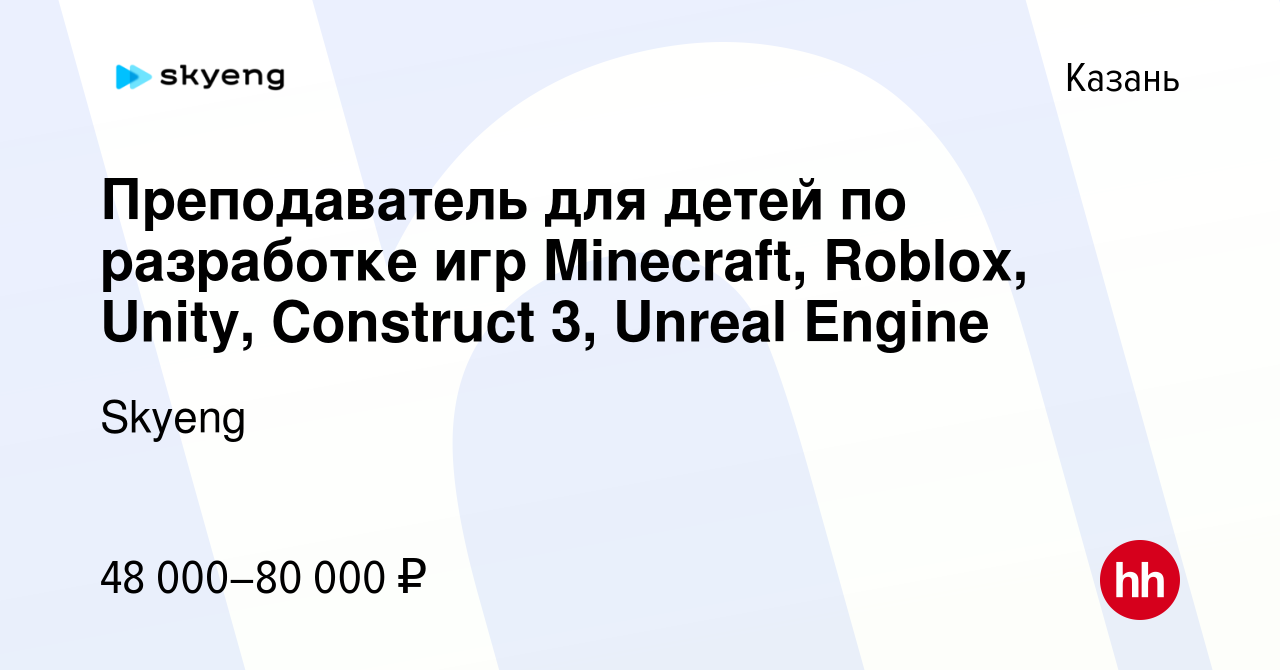 skyeng

Казань

Преподаватель для детей по разработке игр Minecraft, Roblox, Unity, Construct 3, Unreal Engine

Skyeng

48 000–80 000 ₽

hh